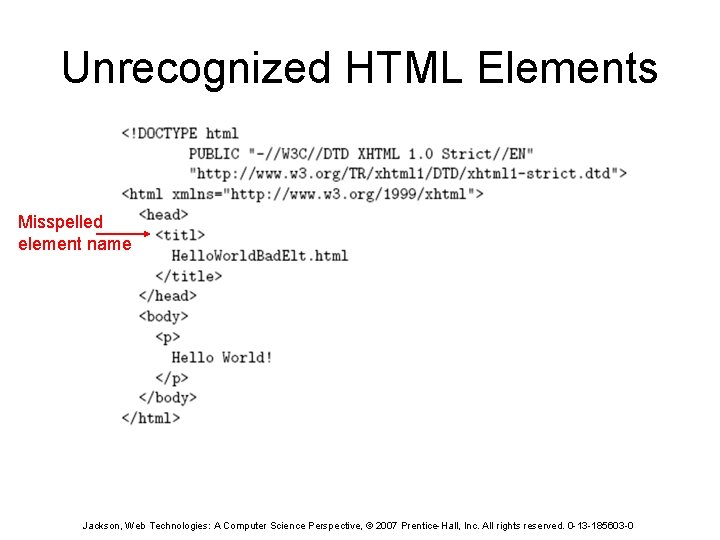 Unrecognized HTML Elements

<!DOCTYPE html
PUBLIC "-//W3C//DTD XHTML 1.0 Strict//EN"
"http://www.w3.org/TR/xhtml1/DTD/xhtml1-strict.dtd">
<html xmlns="http://www.w3.org/1999/xhtml">
<head>
<titl>
HelloWorldBadElt.html
</title>
</head>
<body>
<p>
Hello World!
</p>
</body>
</html>

Misspelled element name

Jackson, Web Technologies: A Computer Science Perspective, © 2007 Prentice-Hall, Inc. All rights reserved. 0-13-185603-0